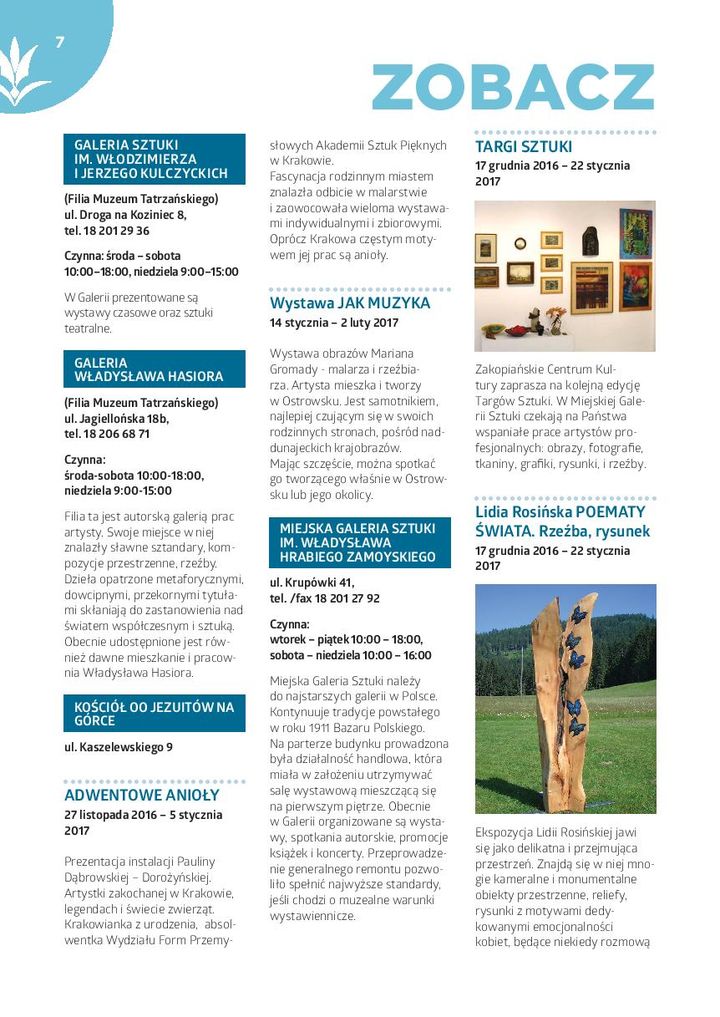 7

ZOBACZ

GALERIA SZTUKI IM. WŁODZIMIERZA I JERZEGO KULCZYCKICH

(Filia Muzeum Tatrzańskiego) ul. Droga na Koziniec 8, tel. 18 201 29 36

Czynna: środa – sobota 10:00–18:00, niedziela 9:00–15:00

W Galerii prezentowane są wystawy czasowe oraz sztuki teatralne.

GALERIA WŁADYSŁAWA HASIORA

(Filia Muzeum Tatrzańskiego) ul. Jagiellońska 18b, tel. 18 206 68 71

Czynna: środa-sobota 10:00-18:00, niedziela 9:00-15:00

Filia ta jest autorską galerią prac artysty. Swoje miejsce w niej znalazły sławne sztandary, kompozycje przestrzenne, rzeźby. Dzieła opatrzone metaforycznymi, dowcipnymi, przekornymi tytułami skłaniają do zastanowienia nad światem współczesnym i sztuką. Obecnie udostępnione jest również dawne mieszkanie i pracownia Władysława Hasiora.

KOŚCIÓŁ OO JEZUITÓW NA GÓRCE

ul. Kaszelewskiego 9

ADWENTOWE ANIOŁY
27 listopada 2016 – 5 stycznia 2017

Prezentacja instalacji Pauliny Dąbrowskiej – Dorożyńskiej. Artystki zakochanej w Krakowie, legendach i świecie zwierząt. Krakowianka z urodzenia, absolwentka Wydziału Form Przemysłowych Akademii Sztuk Pięknych w Krakowie. Fascynacja rodzinnym miastem znalazła odbicie w malarstwie i zaowocowała wieloma wystawami indywidualnymi i zbiorowymi. Oprócz Krakowa częstym motywem jej prac są anioły.

Wystawa JAK MUZYKA
14 stycznia – 2 luty 2017

Wystawa obrazów Mariana Gromady - malarza i rzeźbiarza. Artysta mieszka i tworzy w Ostrowsku. Jest samotnikiem, najlepiej czującym się w swoich rodzinnych stronach, pośród naddunajeckich krajobrazów. Mając szczęście, można spotkać go tworzącego właśnie w Ostrowsku lub jego okolicy.

MIEJSKA GALERIA SZTUKI IM. WŁADYSŁAWA HRABIEGO ZAMOYSKIEGO

ul. Krupówki 41, tel. /fax 18 201 27 92

Czynna: wtorek – piątek 10:00 – 18:00, sobota – niedziela 10:00 – 16:00

Miejska Galeria Sztuki należy do najstarszych galerii w Polsce. Kontynuuje tradycje powstałego w roku 1911 Bazaru Polskiego. Na parterze budynku prowadzona była działalność handlowa, która miała w założeniu utrzymywać salę wystawową mieszczącą się na pierwszym piętrze. Obecnie w Galerii organizowane są wystawy, spotkania autorskie, promocje książek i koncerty. Przeprowadzenie generalnego remontu pozwoliło spełnić najwyższe standardy, jeśli chodzi o muzealne warunki wystawiennicze.

TARGI SZTUKI
17 grudnia 2016 – 22 stycznia 2017

Zakopiańskie Centrum Kultury zaprasza na kolejną edycję Targów Sztuki. W Miejskiej Galerii Sztuki czekają na Państwa wspaniałe prace artystów profesjonalnych: obrazy, fotografie, tkaniny, grafiki, rysunki, i rzeźby.

Lidia Rosińska POEMATY ŚWIATA. Rzeźba, rysunek
17 grudnia 2016 – 22 stycznia 2017

Ekspozycja Lidii Rosińskiej jawi się jako delikatna i przejmująca przestrzeń. Znajdą się w niej mnogie kameralne i monumentalne obiekty przestrzenne, reliefy, rysunki z motywami dedykowanymi emocjonalności kobiet, będące niekiedy rozmową